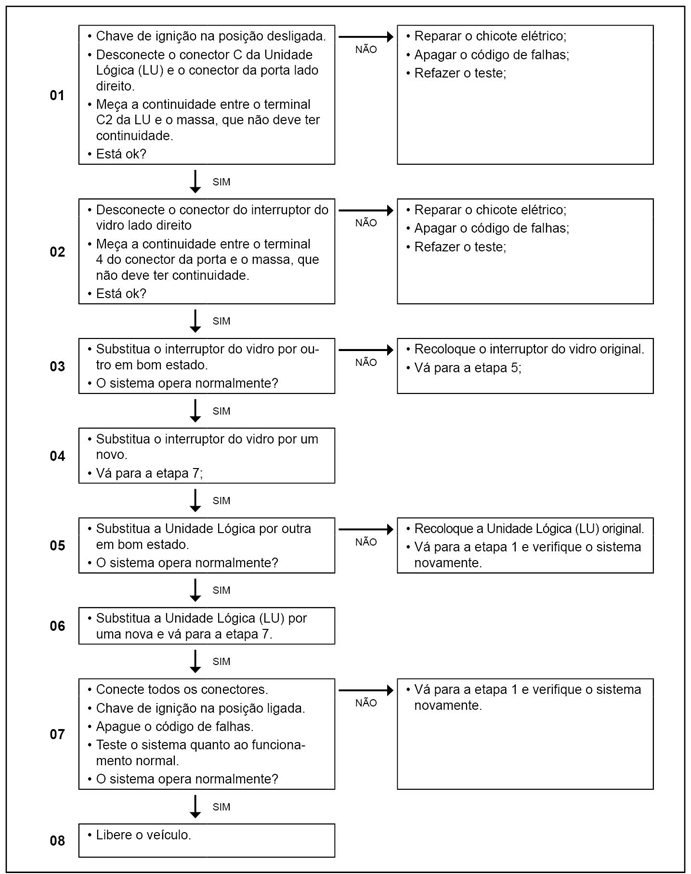 01

• Chave de ignição na posição desligada.
• Desconecte o conector C da Unidade Lógica (LU) e o conector da porta lado direito.
• Meça a continuidade entre o terminal C2 da LU e o massa, que não deve ter continuidade.
• Está ok?

NÃO

• Reparar o chicote elétrico;
• Apagar o código de falhas;
• Refazer o teste;

SIM

02

• Desconecte o conector do interruptor do vidro lado direito
• Meça a continuidade entre o terminal 4 do conector da porta e o massa, que não deve ter continuidade.
• Está ok?

NÃO

• Reparar o chicote elétrico;
• Apagar o código de falhas;
• Refazer o teste;

SIM

03

• Substitua o interruptor do vidro por outro em bom estado.
• O sistema opera normalmente?

NÃO

• Recoloque o interruptor do vidro original.
• Vá para a etapa 5;

SIM

04

• Substitua o interruptor do vidro por um novo.
• Vá para a etapa 7;

SIM

05

• Substitua a Unidade Lógica por outra em bom estado.
• O sistema opera normalmente?

NÃO

• Recoloque a Unidade Lógica (LU) original.
• Vá para a etapa 1 e verifique o sistema novamente.

SIM

06

• Substitua a Unidade Lógica (LU) por uma nova e vá para a etapa 7.

SIM

07

• Conecte todos os conectores.
• Chave de ignição na posição ligada.
• Apague o código de falhas.
• Teste o sistema quanto ao funcionamento normal.
• O sistema opera normalmente?

NÃO

• Vá para a etapa 1 e verifique o sistema novamente.

SIM

08

• Libere o veículo.